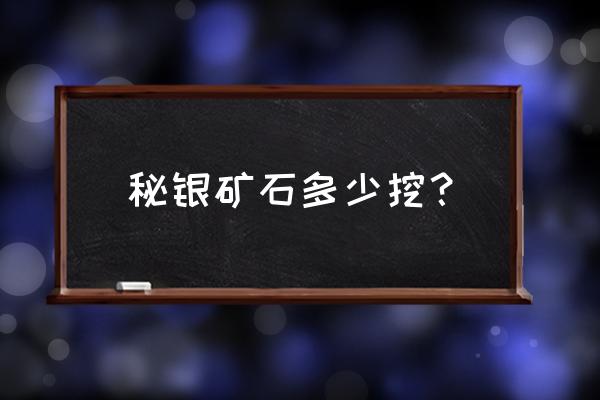 秘银矿石多少挖？